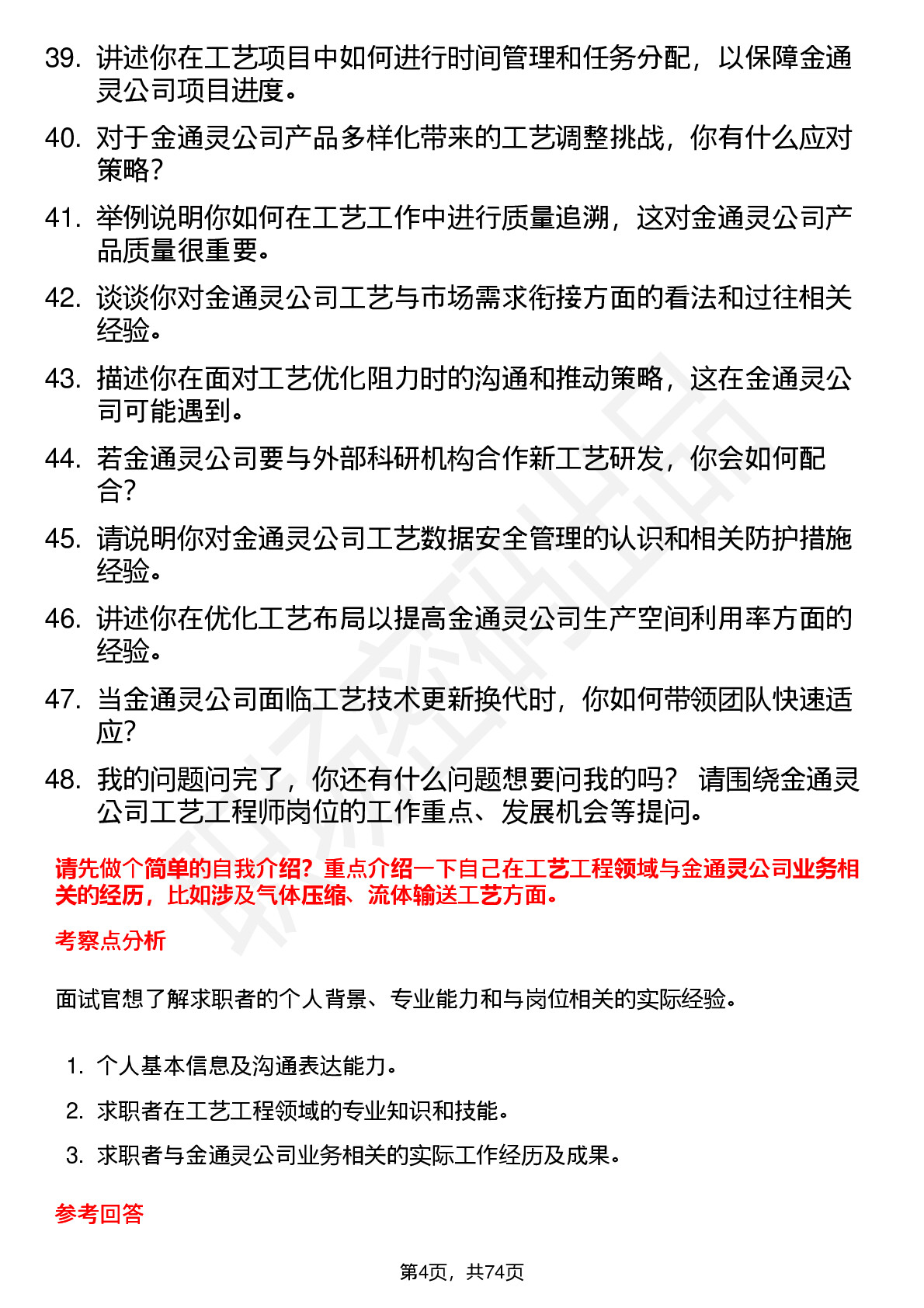 39. 讲述你在工艺项目中如何进行时间管理和任务分配，以保障金通灵公司项目进度。

40. 对于金通灵公司产品多样化带来的工艺调整挑战，你有什么应对策略？

41. 举例说明你如何在工艺工作中进行质量追溯，这对金通灵公司产品质量很重要。

42. 谈谈你对金通灵公司工艺与市场需求衔接方面的看法和过往相关经验。

43. 描述你在面对工艺优化阻力时的沟通和推动策略，这在金通灵公司可能遇到。

44. 若金通灵公司要与外部科研机构合作新工艺研发，你会如何配合？

45. 请说明你对金通灵公司工艺数据安全管理的认识和相关防护措施经验。

46. 讲述你在优化工艺布局以提高金通灵公司生产空间利用率方面的经验。

47. 当金通灵公司面临工艺技术更新换代时，你如何带领团队快速适应？

48. 我的问题问完了，你还有什么问题想要问我的吗？ 请围绕金通灵公司工艺工程师岗位的工作重点、发展机会等提问。

请先做个简单的自我介绍？重点介绍一下自己在工艺工程领域与金通灵公司业务相关的经历，比如涉及气体压缩、流体输送工艺方面。

考察点分析

面试官想了解求职者的个人背景、专业能力和与岗位相关的实际经验。

1. 个人基本信息及沟通表达能力。
2. 求职者在工艺工程领域的专业知识和技能。
3. 求职者与金通灵公司业务相关的实际工作经历及成果。

参考回答

第4页，共74页